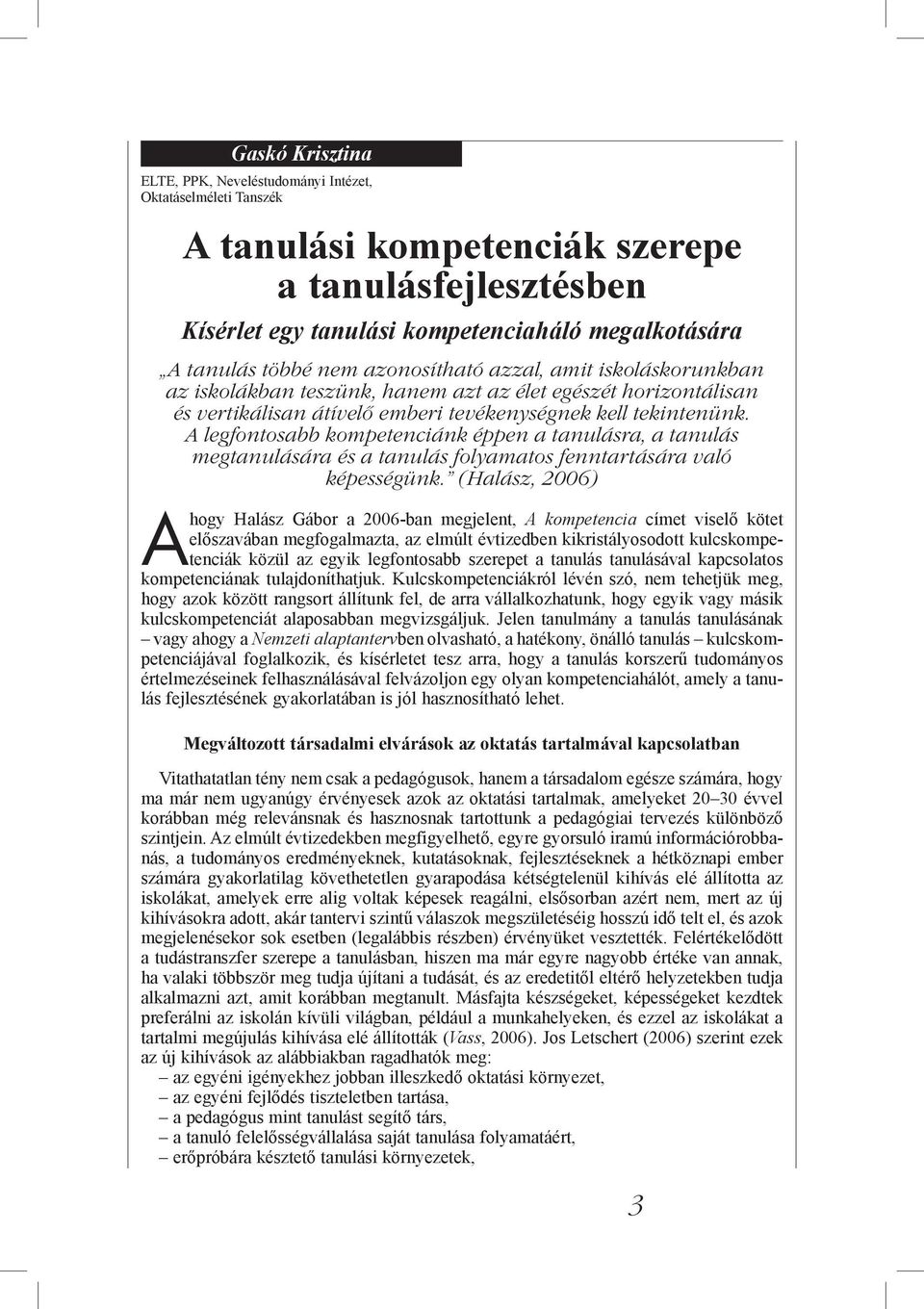 Gaskó Krisztina

ELTE, PPK, Neveléstudományi Intézet, Oktatáselméleti Tanszék

A tanulási kompetenciák szerepe a tanulásfejlesztésben

Kísérlet egy tanulási kompetenciaháló megalkotására

„A tanulás többé nem azonosítható azzal, amit iskoláskorunkban az iskolákban teszünk, hanem azt az élet egészét horizontálisan és vertikálisan átívelő emberi tevékenységnek kell tekintenünk. A legfontosabb kompetenciánk éppen a tanulásra, a tanulás megtanulására és a tanulás folyamatos fenntartására való képességünk.” (Halász, 2006)

Ahogy Halász Gábor a 2006-ban megjelent, A kompetencia címet viselő kötet előszavában megfogalmazta, az elmúlt évtizedben kikristályosodott kulcskompetenciák közül az egyik legfontosabb szerepet a tanulás tanulásával kapcsolatos kompetenciának tulajdoníthatjuk. Kulcskompetenciákról lévén szó, nem tehetjük meg, hogy azok között rangsort állítunk fel, de arra vállalkozhatunk, hogy egyik vagy másik kulcskompetenciát alaposabban megvizsgáljuk. Jelen tanulmány a tanulás tanulásának – vagy ahogy a Nemzeti alaptantervben olvasható, a hatékony, önálló tanulás – kulcskompetenciájával foglalkozik, és kísérletet tesz arra, hogy a tanulás korszerű tudományos értelmezéseinek felhasználásával felvázoljon egy olyan kompetenciahálót, amely a tanulás fejlesztésének gyakorlatában is jól hasznosítható lehet.

Megváltozott társadalmi elvárások az oktatás tartalmával kapcsolatban

Vitathatatlan tény nem csak a pedagógusok, hanem a társadalom egésze számára, hogy ma már nem ugyanúgy érvényesek azok az oktatási tartalmak, amelyeket 20–30 évvel korábban még relevánsnak és hasznosnak tartottunk a pedagógiai tervezés különböző szintjein. Az elmúlt évtizedekben megfigyelhető, egyre gyorsuló iramú információrobbanás, a tudományos eredményeknek, kutatásoknak, fejlesztéseknek a hétköznapi ember számára gyakorlatilag követhetetlen gyarapodása kétségtelenül kihívás elé állította az iskolákat, amelyek erre alig voltak képesek reagálni, elsősorban azért nem, mert az új kihívásokra adott, akár tantervi szintű válaszok megszületéséig hosszú idő telt el, és azok megjelenésekor sok esetben (legalábbis részben) érvényüket vesztették. Felértékelődött a tudástranszfer szerepe a tanulásban, hiszen ma már egyre nagyobb értéke van annak, ha valaki többször meg tudja újítani a tudását, és az eredetitől eltérő helyzetekben tudja alkalmazni azt, amit korábban megtanult. Másfajta készségeket, képességeket kezdtek preferálni az iskolán kívüli világban, például a munkahelyeken, és ezzel az iskolákat a tartalmi megújulás kihívása elé állították (Vass, 2006). Jos Letschert (2006) szerint ezek az új kihívások az alábbiakban ragadhatók meg:
– az egyéni igényekhez jobban illeszkedő oktatási környezet,
– az egyéni fejlődés tiszteletben tartása,
– a pedagógus mint tanulást segítő társ,
– a tanuló felelősségvállalása saját tanulása folyamatáért,
– erőpróbára késztető tanulási környezetek,

3